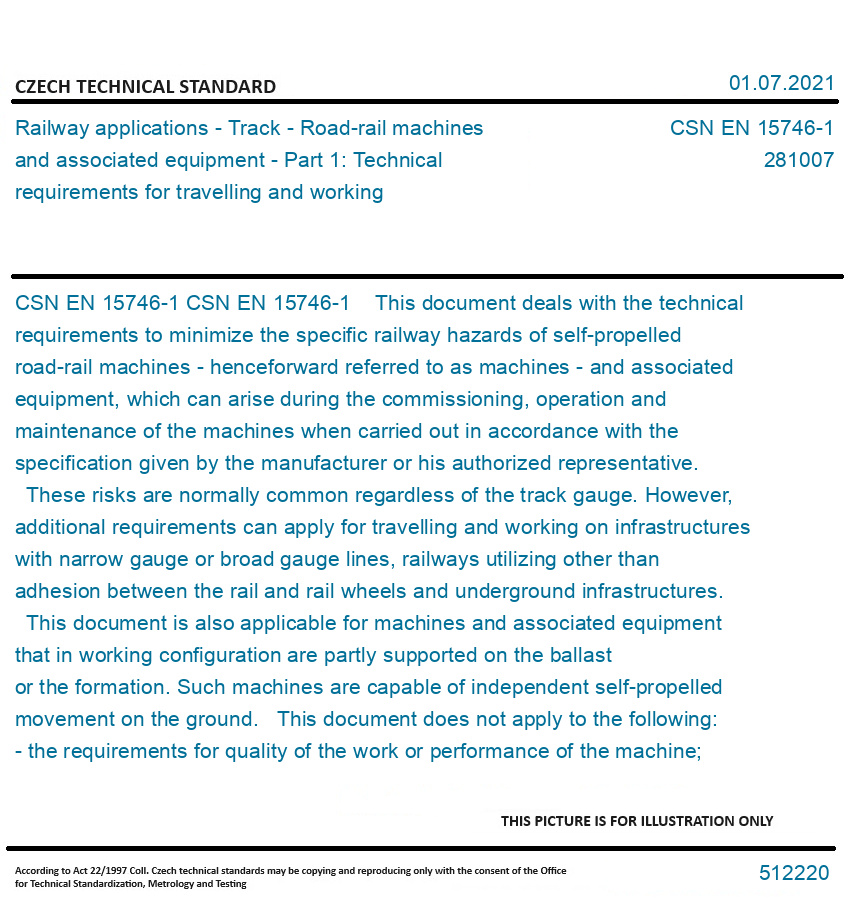 CZECH TECHNICAL STANDARD

01.07.2021

Railway applications - Track - Road-rail machines and associated equipment - Part 1: Technical requirements for travelling and working

CSN EN 15746-1
281007

CSN EN 15746-1 CSN EN 15746-1 This document deals with the technical requirements to minimize the specific railway hazards of self-propelled road-rail machines - henceforward referred to as machines - and associated equipment, which can arise during the commissioning, operation and maintenance of the machines when carried out in accordance with the specification given by the manufacturer or his authorized representative.
These risks are normally common regardless of the track gauge. However, additional requirements can apply for travelling and working on infrastructures with narrow gauge or broad gauge lines, railways utilizing other than adhesion between the rail and rail wheels and underground infrastructures.
This document is also applicable for machines and associated equipment that in working configuration are partly supported on the ballast or the formation. Such machines are capable of independent self-propelled movement on the ground. This document does not apply to the following:
- the requirements for quality of the work or performance of the machine;

THIS PICTURE IS FOR ILLUSTRATION ONLY

According to Act 22/1997 Coll. Czech technical standards may be copying and reproducing only with the consent of the Office for Technical Standardization, Metrology and Testing

512220